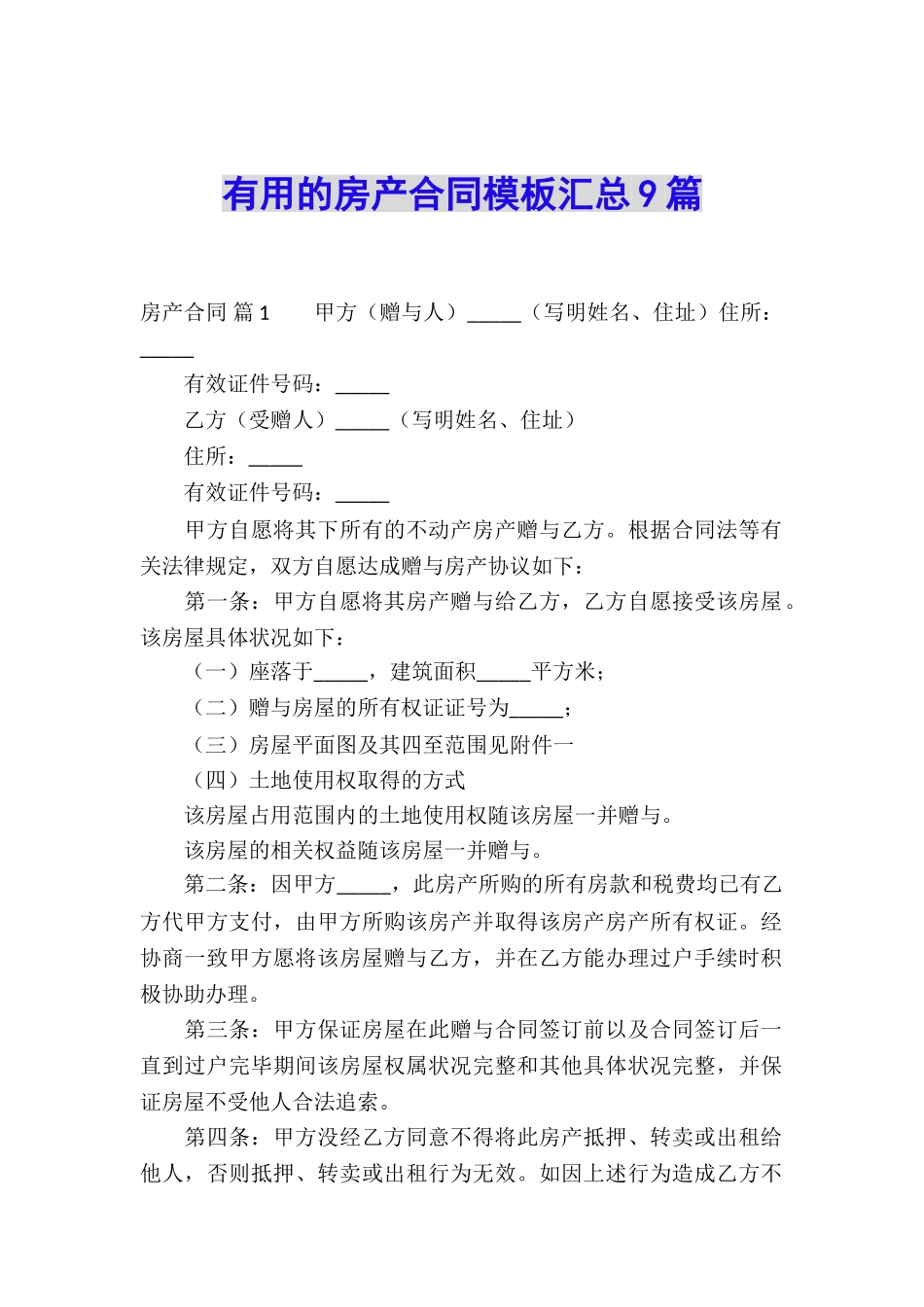 有用的房产合同模板汇总9篇

房产合同 篇1 甲方（赠与人）_____（写明姓名、住址）住所：_____

有效证件号码：_____

乙方（受赠人）_____（写明姓名、住址）

住所：_____

有效证件号码：_____

甲方自愿将其下所有的不动产房产赠与乙方。根据合同法等有关法律规定，双方自愿达成赠与房产协议如下：

第一条：甲方自愿将其房产赠与给乙方，乙方自愿接受该房屋。该房屋具体状况如下：

（一）座落于_____，建筑面积_____平方米；

（二）赠与房屋的所有权证证号为_____；

（三）房屋平面图及其四至范围见附件一

（四）土地使用权取得的方式

该房屋占用范围内的土地使用权随该房屋一并赠与。

该房屋的相关权益随该房屋一并赠与。

第二条：因甲方_____，此房产所购的所有房款和税费均已有乙方代甲方支付，由甲方所购该房产并取得该房产房产所有权证。经协商一致甲方愿将该房屋赠与乙方，并在乙方能办理过户手续时积极协助办理。

第三条：甲方保证房屋在此赠与合同签订前以及合同签订后一直到过户完毕期间该房屋权属状况完整和其他具体状况完整，并保证房屋不受他人合法追索。

第四条：甲方没经乙方同意不得将此房产抵押、转卖或出租给他人，否则抵押、转卖或出租行为无效。如因上述行为造成乙方不